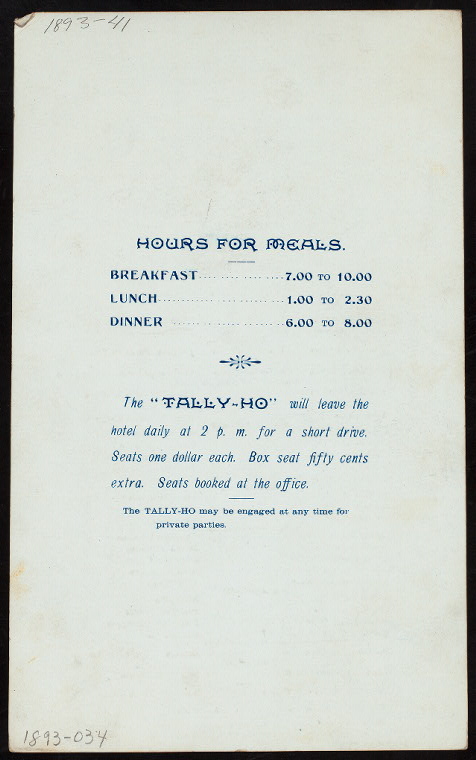 1893-41

HOURS FOR MEALS.

BREAKFAST 7.00 TO 10.00
LUNCH 1.00 TO 2.30
DINNER 6.00 TO 8.00

The "TALLY-HO" will leave the hotel daily at 2 p. m. for a short drive. Seats one dollar each. Box seat fifty cents extra. Seats booked at the office.

The TALLY-HO may be engaged at any time for private parties.

1893-034